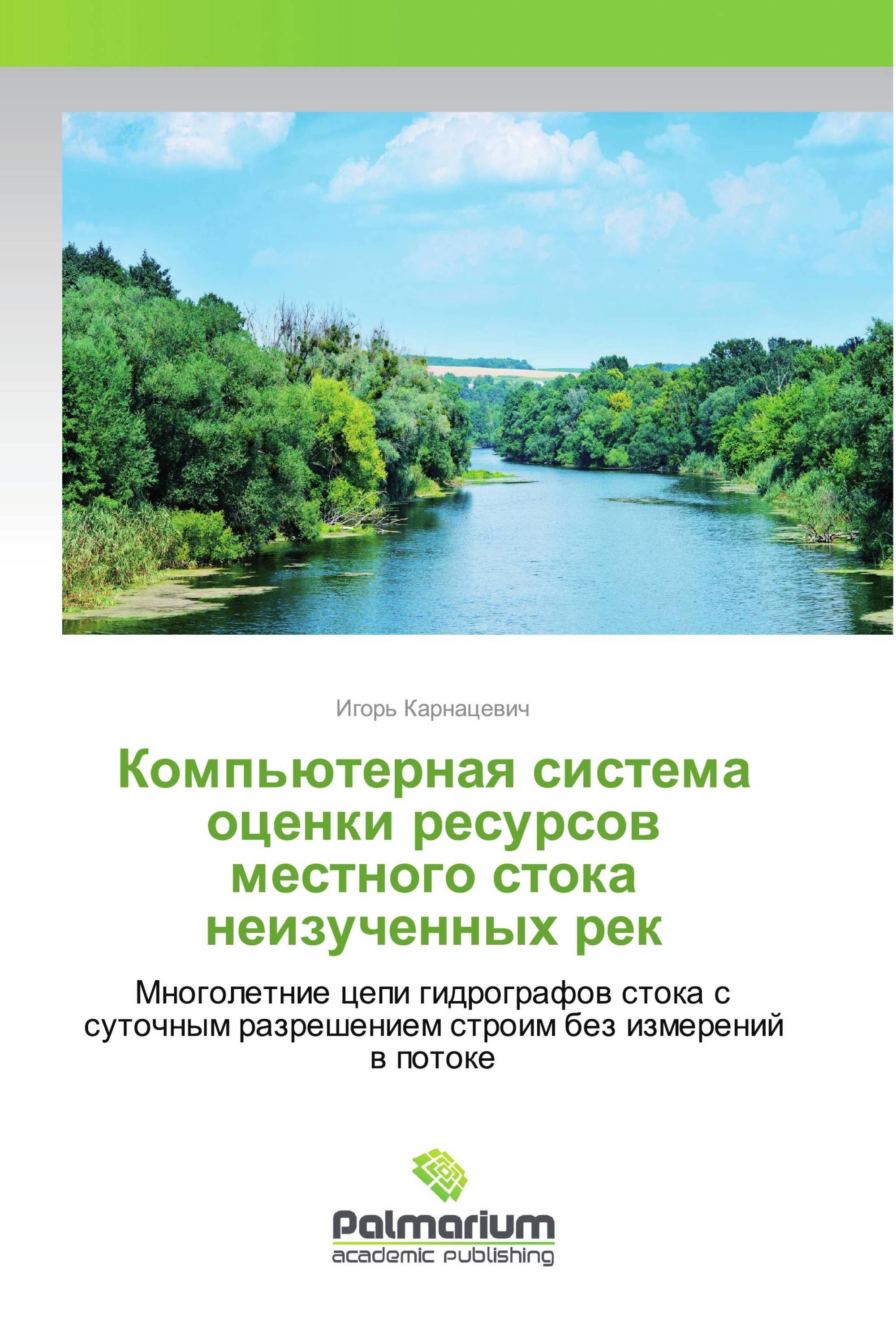 Игорь Карнацевич

Компьютерная система оценки ресурсов местного стока неизученных рек

Многолетние цепи гидрографов стока с суточным разрешением строим без измерений в потоке

Palmarium
academic publishing